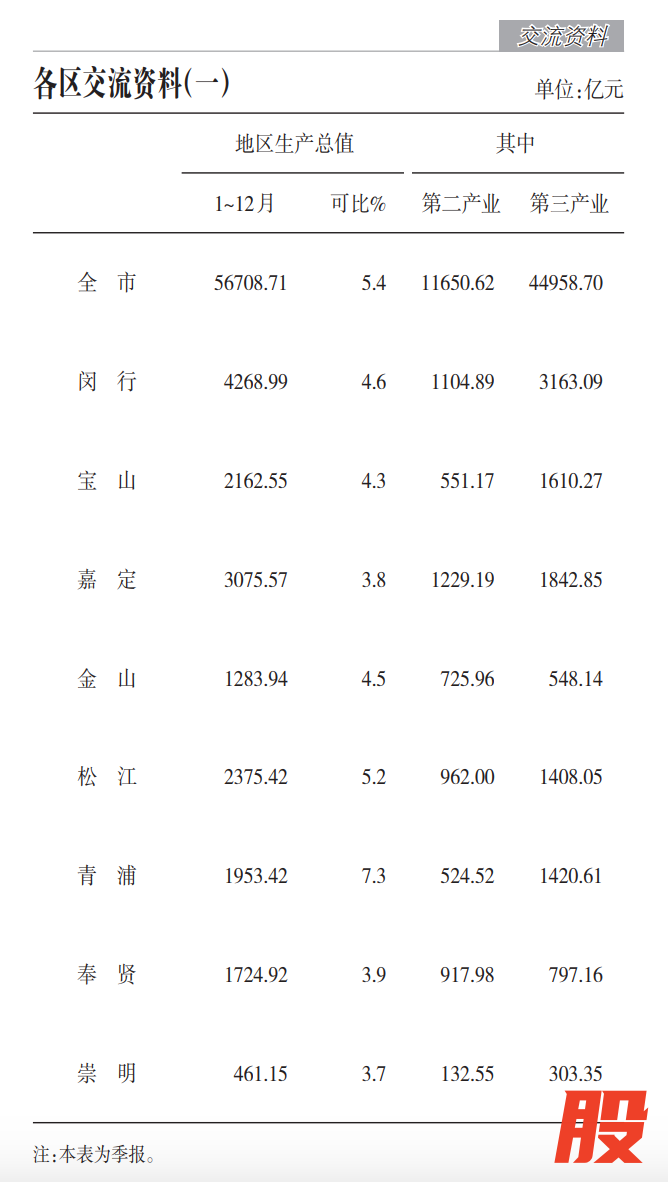 交流资料

各区交流资料(一)

单位:亿元

|  | 地区生产总值 |  | 其中 |  |
|---|---|---|---|---|
|  | 1~12月 | 可比% | 第二产业 | 第三产业 |
| 全　市 | 56708.71 | 5.4 | 11650.62 | 44958.70 |
| 闵　行 | 4268.99 | 4.6 | 1104.89 | 3163.09 |
| 宝　山 | 2162.55 | 4.3 | 551.17 | 1610.27 |
| 嘉　定 | 3075.57 | 3.8 | 1229.19 | 1842.85 |
| 金　山 | 1283.94 | 4.5 | 725.96 | 548.14 |
| 松　江 | 2375.42 | 5.2 | 962.00 | 1408.05 |
| 青　浦 | 1953.42 | 7.3 | 524.52 | 1420.61 |
| 奉　贤 | 1724.92 | 3.9 | 917.98 | 797.16 |
| 崇　明 | 461.15 | 3.7 | 132.55 | 303.35 |

注:本表为季报。

股